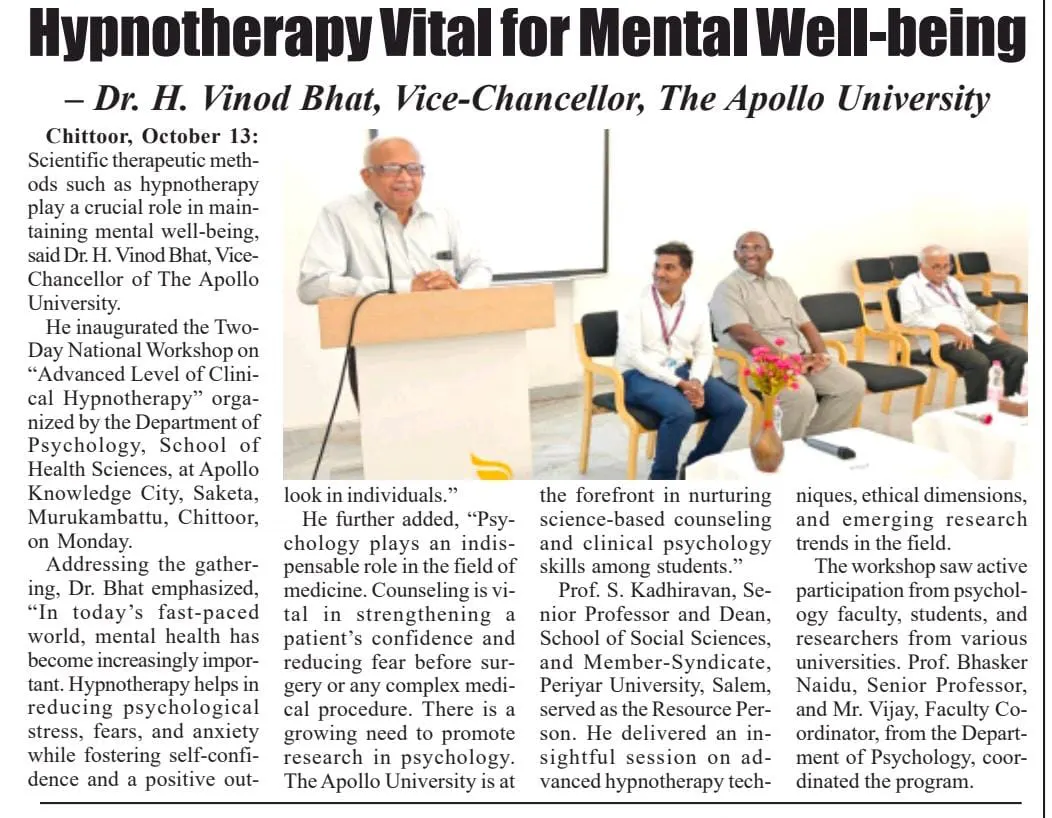 Hypnotherapy Vital for Mental Well-being

– Dr. H. Vinod Bhat, Vice-Chancellor, The Apollo University

Chittoor, October 13: Scientific therapeutic methods such as hypnotherapy play a crucial role in maintaining mental well-being, said Dr. H. Vinod Bhat, Vice-Chancellor of The Apollo University.

He inaugurated the Two-Day National Workshop on "Advanced Level of Clinical Hypnotherapy" organized by the Department of Psychology, School of Health Sciences, at Apollo Knowledge City, Saketa, Murukambattu, Chittoor, on Monday.

Addressing the gathering, Dr. Bhat emphasized, "In today's fast-paced world, mental health has become increasingly important. Hypnotherapy helps in reducing psychological stress, fears, and anxiety while fostering self-confidence and a positive outlook in individuals."

He further added, "Psychology plays an indispensable role in the field of medicine. Counseling is vital in strengthening a patient's confidence and reducing fear before surgery or any complex medical procedure. There is a growing need to promote research in psychology. The Apollo University is at the forefront in nurturing science-based counseling and clinical psychology skills among students."

Prof. S. Kadhiravan, Senior Professor and Dean, School of Social Sciences, and Member-Syndicate, Periyar University, Salem, served as the Resource Person. He delivered an insightful session on advanced hypnotherapy techniques, ethical dimensions, and emerging research trends in the field.

The workshop saw active participation from psychology faculty, students, and researchers from various universities. Prof. Bhasker Naidu, Senior Professor, and Mr. Vijay, Faculty Coordinator, from the Department of Psychology, coordinated the program.